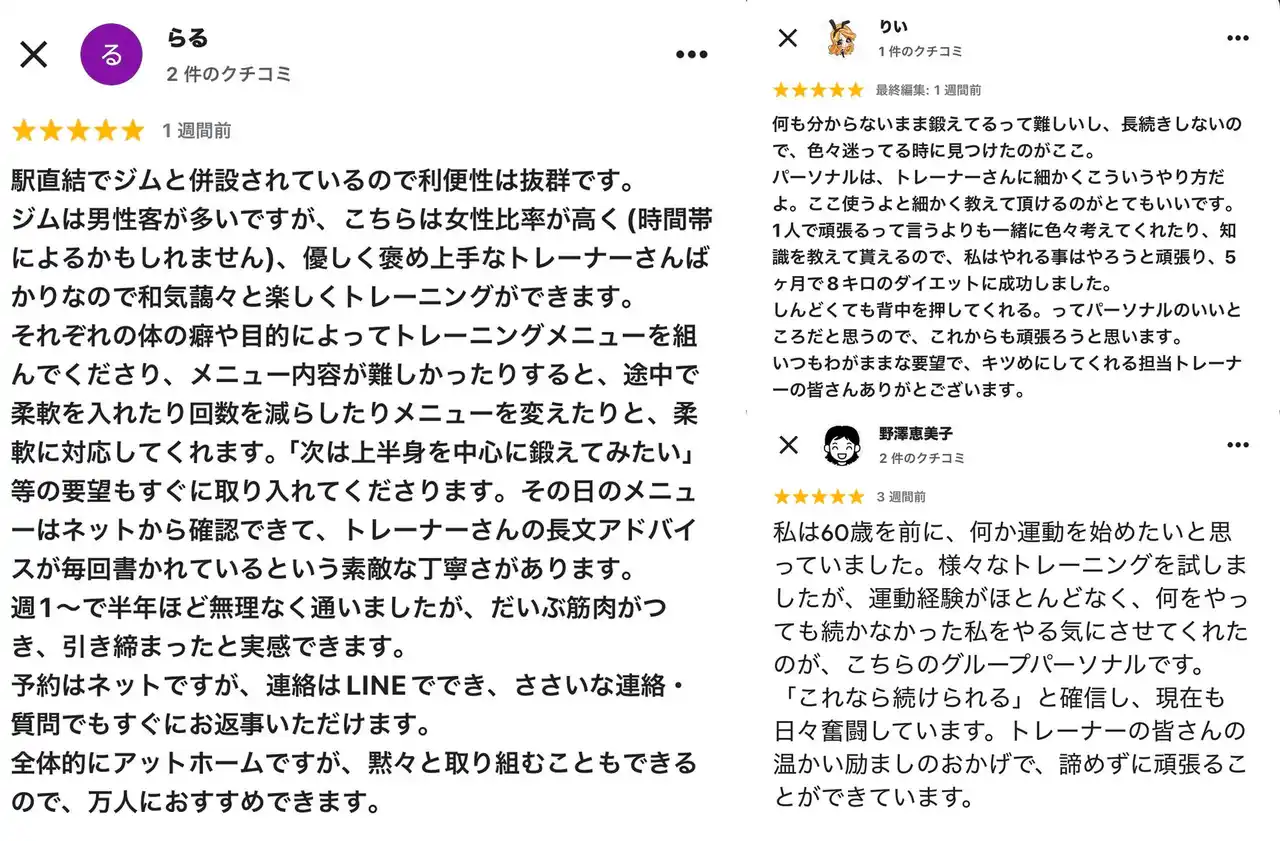 る らる
2 件のクチコミ

1 週間前

駅直結でジムと併設されているので利便性は抜群です。
ジムは男性客が多いですが、こちらは女性比率が高く (時間帯によるかもしれません)、優しく褒め上手なトレーナーさんばかりなので和気藹々と楽しくトレーニングができます。
それぞれの体の癖や目的によってトレーニングメニューを組んでくださり、メニュー内容が難しかったりすると、途中で柔軟を入れたり回数を減らしたりメニューを変えたりと、柔軟に対応してくれます。「次は上半身を中心に鍛えてみたい」等の要望もすぐに取り入れてくださります。その日のメニューはネットから確認できて、トレーナーさんの長文アドバイスが毎回書かれているという素敵な丁寧さがあります。
週1〜で半年ほど無理なく通いましたが、だいぶ筋肉がつき、引き締まったと実感できます。
予約はネットですが、連絡は LINE ででき、ささいな連絡・質問でもすぐにお返事いただけます。
全体的にアットホームですが、黙々と取り組むこともできるので、万人におすすめできます。

りい
1 件のクチコミ

最終編集: 1 週間前

何も分からないまま鍛えてるって難しいし、長続きしないので、色々迷ってる時に見つけたのがここ。
パーソナルは、トレーナーさんに細かくこういうやり方だよ。ここ使うよと細かく教えて頂けるのがとてもいいです。
1人で頑張るって言うよりも一緒に色々考えてくれたり、知識を教えて貰えるので、私はやれる事はやろうと頑張り、5ヶ月で８キロのダイエットに成功しました。
しんどくても背中を押してくれる。ってパーソナルのいいところだと思うので、これからも頑張ろうと思います。
いつもわがままな要望で、キツめにしてくれる担当トレーナーの皆さんありがとございます。

野澤恵美子
2 件のクチコミ

3 週間前

私は60歳を前に、何か運動を始めたいと思っていました。様々なトレーニングを試しましたが、運動経験がほとんどなく、何をやっても続かなかった私をやる気にさせてくれたのが、こちらのグループパーソナルです。
「これなら続けられる」と確信し、現在も日々奮闘しています。トレーナーの皆さんの温かい励ましのおかげで、諦めずに頑張ることができています。